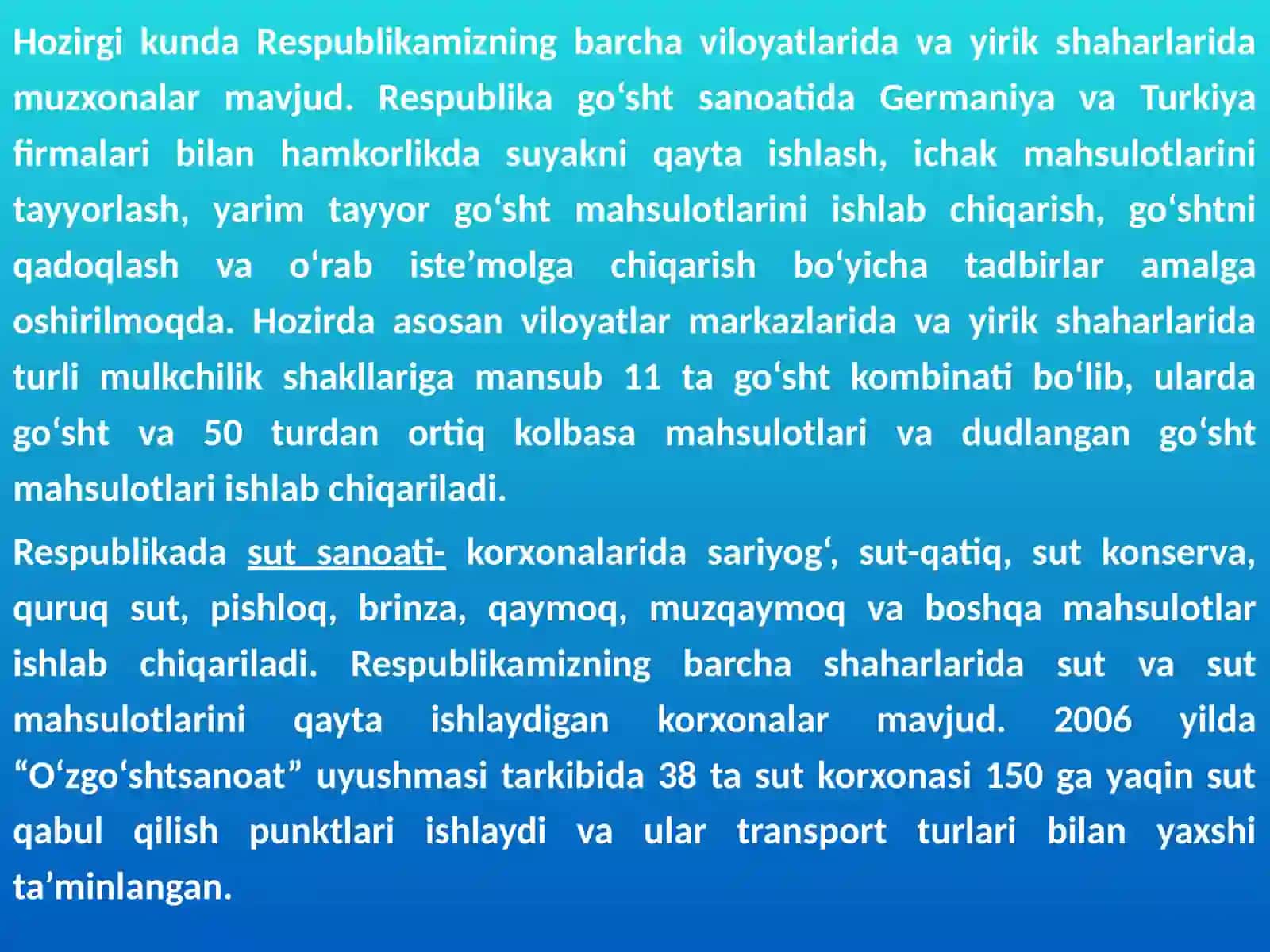 Hozirgi kunda Respublikamizning barcha viloyatlarida va yirik shaharlarida muzxonalar mavjud. Respublika go‘sht sanoatida Germaniya va Turkiya firmalari bilan hamkorlikda suyakni qayta ishlash, ichak mahsulotlarini tayyorlash, yarim tayyor go‘sht mahsulotlarini ishlab chiqarish, go‘shtni qadoqlash va o‘rab iste’molga chiqarish bo‘yicha tadbirlar amalga oshirilmoqda. Hozirda asosan viloyatlar markazlarida va yirik shaharlarida turli mulkchilik shakllariga mansub 11 ta go‘sht kombinati bo‘lib, ularda go‘sht va 50 turdan ortiq kolbasa mahsulotlari va dudlangan go‘sht mahsulotlari ishlab chiqariladi.

Respublikada sut sanoati- korxonalarida sariyog‘, sut-qatiq, sut konserva, quruq sut, pishloq, brinza, qaymoq, muzqaymoq va boshqa mahsulotlar ishlab chiqariladi. Respublikamizning barcha shaharlarida sut va sut mahsulotlarini qayta ishlaydigan korxonalar mavjud. 2006 yilda “O‘zgo‘shtsanoat” uyushmasi tarkibida 38 ta sut korxonasi 150 ga yaqin sut qabul qilish punktlari ishlaydi va ular transport turlari bilan yaxshi ta’minlangan.